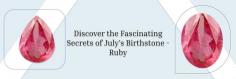 Discover the Fascinating Secrets of July's Birthstone - Ruby